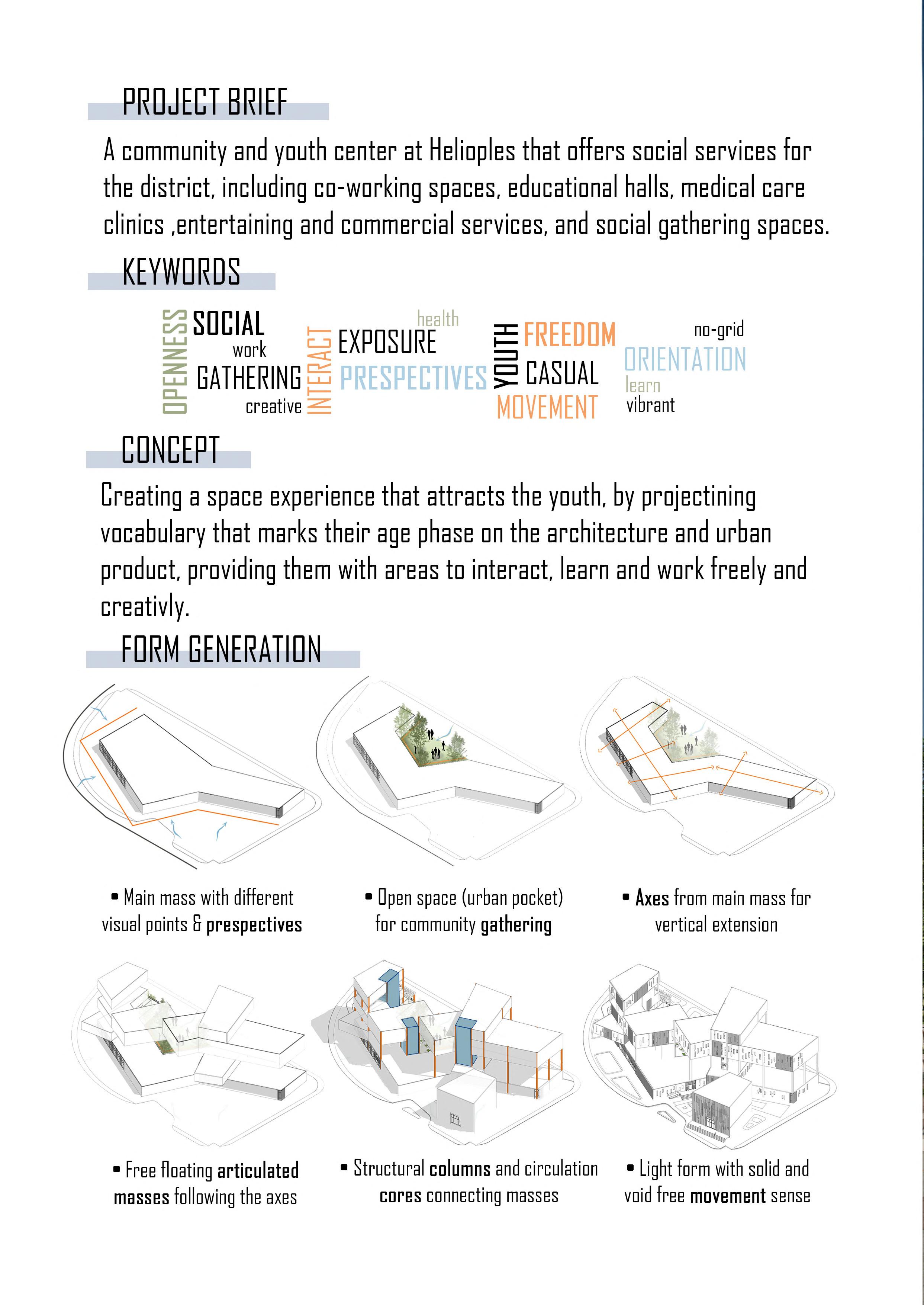 PROJECT BRIEF

A community and youth center at Helioples that offers social services for the district, including co-working spaces, educational halls, medical care clinics ,entertaining and commercial services, and social gathering spaces.

KEYWORDS

OPENNESS SOCIAL work GATHERING creative INTERACT health EXPOSURE PRESPECTIVES YOUTH FREEDOM CASUAL MOVEMENT no-grid ORIENTATION learn vibrant

CONCEPT

Creating a space experience that attracts the youth, by projectining vocabulary that marks their age phase on the architecture and urban product, providing them with areas to interact, learn and work freely and creativly.

FORM GENERATION

• Main mass with different visual points & prespectives

• Open space (urban pocket) for community gathering

• Axes from main mass for vertical extension

• Free floating articulated masses following the axes

• Structural columns and circulation cores connecting masses

• Light form with solid and void free movement sense